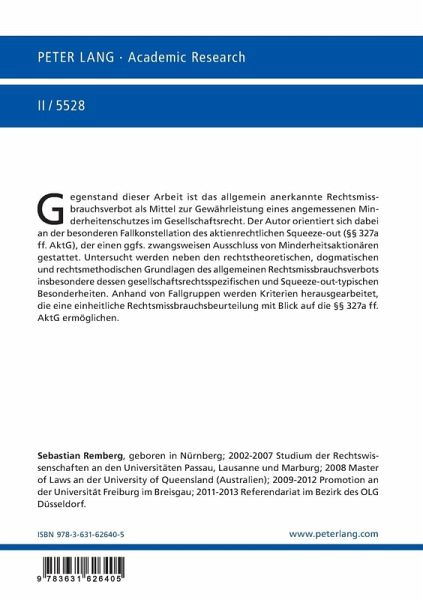 PETER LANG · Academic Research

II / 5528

Gegenstand dieser Arbeit ist das allgemein anerkannte Rechtsmissbrauchsverbot als Mittel zur Gewährleistung eines angemessenen Minderheitenschutzes im Gesellschaftsrecht. Der Autor orientiert sich dabei an der besonderen Fallkonstellation des aktienrechtlichen Squeeze-out (§§ 327a ff. AktG), der einen ggfs. zwangsweisen Ausschluss von Minderheitsaktionären gestattet. Untersucht werden neben den rechtstheoretischen, dogmatischen und rechtsmethodischen Grundlagen des allgemeinen Rechtsmissbrauchsverbots insbesondere dessen gesellschaftsrechtsspezifischen und Squeeze-out-typischen Besonderheiten. Anhand von Fallgruppen werden Kriterien herausgearbeitet, die eine einheitliche Rechtsmissbrauchsbeurteilung mit Blick auf die §§ 327a ff. AktG ermöglichen.

Sebastian Remberg, geboren in Nürnberg; 2002-2007 Studium der Rechtswissenschaften an den Universitäten Passau, Lausanne und Marburg; 2008 Master of Laws an der University of Queensland (Australien); 2009-2012 Promotion an der Universität Freiburg im Breisgau; 2011-2013 Referendariat im Bezirk des OLG Düsseldorf.

ISBN 978-3-631-62640-5

www.peterlang.com

9 783631 626405